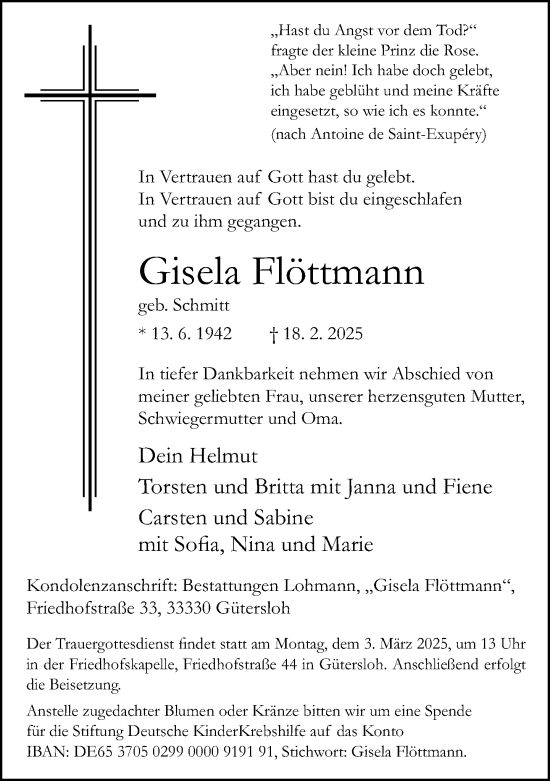 „Hast du Angst vor dem Tod?“ fragte der kleine Prinz die Rose. „Aber nein! Ich habe doch gelebt, ich habe geblüht und meine Kräfte eingesetzt, so wie ich es konnte.“
(nach Antoine de Saint-Exupéry)

In Vertrauen auf Gott hast du gelebt.
In Vertrauen auf Gott bist du eingeschlafen und zu ihm gegangen.

Gisela Flöttmann
geb. Schmitt
* 13. 6. 1942 † 18. 2. 2025

In tiefer Dankbarkeit nehmen wir Abschied von meiner geliebten Frau, unserer herzensguten Mutter, Schwiegermutter und Oma.

Dein Helmut
Torsten und Britta mit Janna und Fiene
Carsten und Sabine
mit Sofia, Nina und Marie

Kondolenzanschrift: Bestattungen Lohmann, „Gisela Flöttmann“, Friedhofstraße 33, 33330 Gütersloh

Der Trauergottesdienst findet statt am Montag, dem 3. März 2025, um 13 Uhr in der Friedhofskapelle, Friedhofstraße 44 in Gütersloh. Anschließend erfolgt die Beisetzung.

Anstelle zugedachter Blumen oder Kränze bitten wir um eine Spende für die Stiftung Deutsche KinderKrebshilfe auf das Konto
IBAN: DE65 3705 0299 0000 9191 91, Stichwort: Gisela Flöttmann.